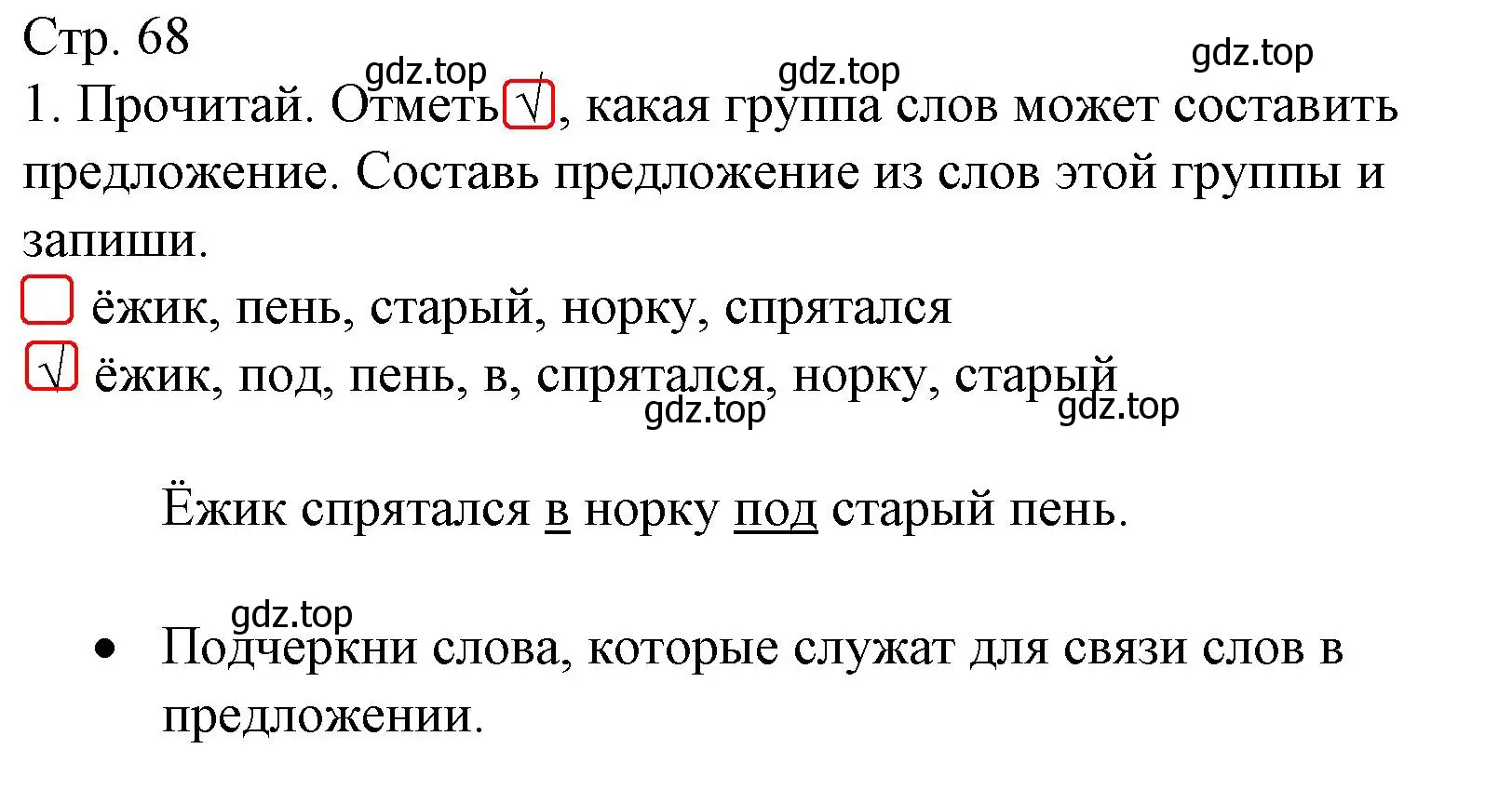 Стр. 68

gdz.top gdz.top gdz.top

1. Прочитай. Отметь √, какая группа слов может составить предложение. Составь предложение из слов этой группы и запиши.

ёжик, пень, старый, норку, спрятался

√ ёжик, под, пень, в, спрятался, норку, старый

gdz.top gdz.top

Ёжик спрятался в норку под старый пень.

gdz.top

• Подчеркни слова, которые служат для связи слов в предложении.